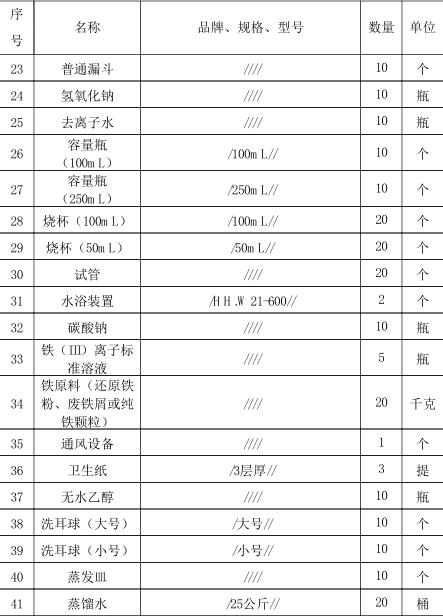 | 序号 | 名称 | 品牌、规格、型号 | 数量 | 单位 |
|---|---|---|---|---|
| 23 | 普通漏斗 | //// | 10 | 个 |
| 24 | 氢氧化钠 | //// | 10 | 瓶 |
| 25 | 去离子水 | //// | 10 | 瓶 |
| 26 | 容量瓶（100mＬ） | /100mＬ// | 10 | 个 |
| 27 | 容量瓶（250mＬ） | /250mＬ// | 10 | 个 |
| 28 | 烧杯（100mＬ） | /100mＬ// | 20 | 个 |
| 29 | 烧杯（50mＬ） | /50mＬ// | 20 | 个 |
| 30 | 试管 | //// | 20 | 个 |
| 31 | 水浴装置 | /ＨＨ.Ｗ 21-600// | 2 | 个 |
| 32 | 碳酸钠 | //// | 10 | 瓶 |
| 33 | 铁（Ⅲ）离子标准溶液 | //// | 5 | 瓶 |
| 34 | 铁原料（还原铁粉、废铁屑或纯铁颗粒） | //// | 20 | 千克 |
| 35 | 通风设备 | //// | 1 | 个 |
| 36 | 卫生纸 | /3层厚// | 3 | 提 |
| 37 | 无水乙醇 | //// | 10 | 瓶 |
| 38 | 洗耳球（大号） | /大号// | 10 | 个 |
| 39 | 洗耳球（小号） | /小号// | 10 | 个 |
| 40 | 蒸发皿 | //// | 10 | 个 |
| 41 | 蒸馏水 | /25公斤// | 20 | 桶 |